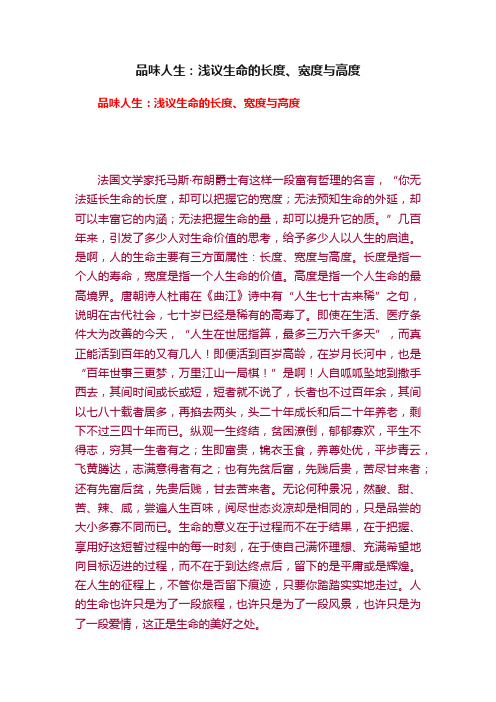 品味人生：浅议生命的长度、宽度与高度

品味人生：浅议生命的长度、宽度与高度

法国文学家托马斯·布朗爵士有这样一段富有哲理的名言，“你无法延长生命的长度，却可以把握它的宽度；无法预知生命的外延，却可以丰富它的内涵；无法把握生命的量，却可以提升它的质。”几百年来，引发了多少人对生命价值的思考，给予多少人以人生的启迪。是啊，人的生命主要有三方面属性：长度、宽度与高度。长度是指一个人的寿命，宽度是指一个人生命的价值。高度是指一个人生命的最高境界。唐朝诗人杜甫在《曲江》诗中有“人生七十古来稀”之句，说明在古代社会，七十岁已经是稀有的高寿了。即使在生活、医疗条件大为改善的今天，“人生在世屈指算，最多三万六千多天”，而真正能活到百年的又有几人！即便活到百岁高龄，在岁月长河中，也是“百年世事三更梦，万里江山一局棋！”是啊！人自呱呱坠地到撒手西去，其间时间或长或短，短者就不说了，长者也不过百年余，其间以七八十载者居多，再掐去两头，头二十年成长和后二十年养老，剩下不过三四十年而已。纵观一生终结，贫困潦倒，郁郁寡欢，平生不得志，穷其一生者有之；生即富贵，锦衣玉食，养尊处优，平步青云，飞黄腾达，志满意得者有之；也有先贫后富，先贱后贵，苦尽甘来者；还有先富后贫，先贵后贱，甘去苦来者。无论何种景况，然酸、甜、苦、辣、咸，尝遍人生百味，阅尽世态炎凉却是相同的，只是品尝的大小多寡不同而已。生命的意义在于过程而不在于结果，在于把握、享用好这短暂过程中的每一时刻，在于使自己满怀理想、充满希望地向目标迈进的过程，而不在于到达终点后，留下的是平庸或是辉煌。在人生的征程上，不管你是否留下痕迹，只要你踏踏实实地走过。人的生命也许只是为了一段旅程，也许只是为了一段风景，也许只是为了一段爱情，这正是生命的美好之处。